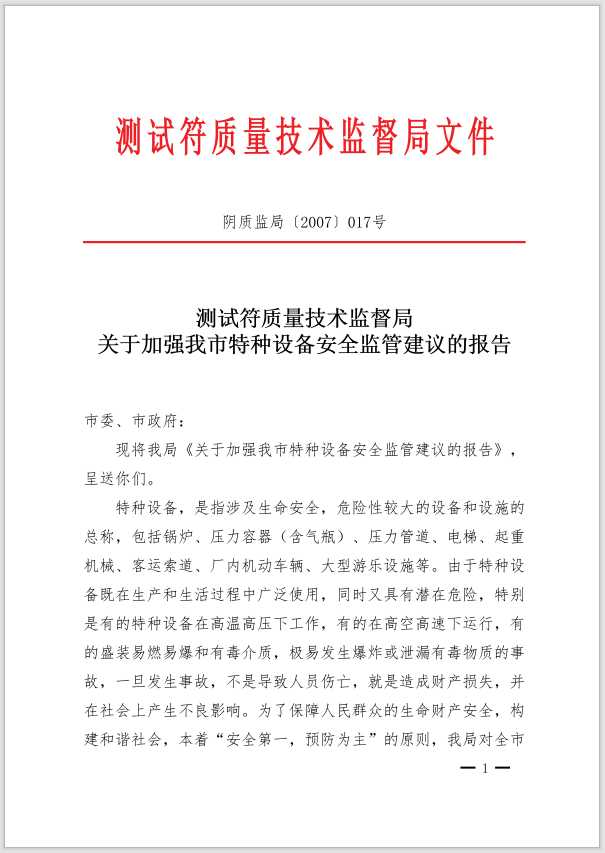 测试符质量技术监督局文件

阴质监局〔2007〕017号

测试符质量技术监督局
关于加强我市特种设备安全监管建议的报告

市委、市政府：

现将我局《关于加强我市特种设备安全监管建议的报告》，呈送你们。

特种设备，是指涉及生命安全，危险性较大的设备和设施的总称，包括锅炉、压力容器（含气瓶）、压力管道、电梯、起重机械、客运索道、厂内机动车辆、大型游乐设施等。由于特种设备既在生产和生活过程中广泛使用，同时又具有潜在危险，特别是有的特种设备在高温高压下工作，有的在高空高速下运行，有的盛装易燃易爆和有毒介质，极易发生爆炸或泄漏有毒物质的事故，一旦发生事故，不是导致人员伤亡，就是造成财产损失，并在社会上产生不良影响。为了保障人民群众的生命财产安全，构建和谐社会，本着“安全第一，预防为主”的原则，我局对全市

— 1 —